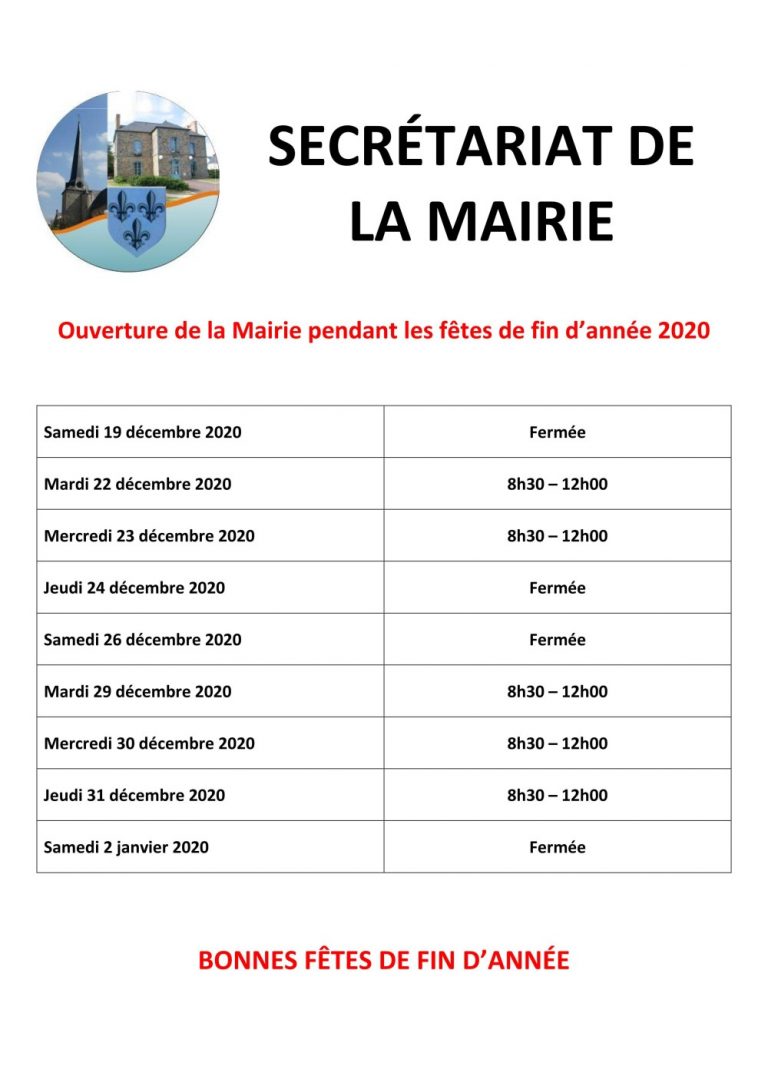 SECRÉTARIAT DE LA MAIRIE

Ouverture de la Mairie pendant les fêtes de fin d’année 2020

| | |
|---|---|
| Samedi 19 décembre 2020 | Fermée |
| Mardi 22 décembre 2020 | 8h30 – 12h00 |
| Mercredi 23 décembre 2020 | 8h30 – 12h00 |
| Jeudi 24 décembre 2020 | Fermée |
| Samedi 26 décembre 2020 | Fermée |
| Mardi 29 décembre 2020 | 8h30 – 12h00 |
| Mercredi 30 décembre 2020 | 8h30 – 12h00 |
| Jeudi 31 décembre 2020 | 8h30 – 12h00 |
| Samedi 2 janvier 2020 | Fermée |

BONNES FÊTES DE FIN D’ANNÉE